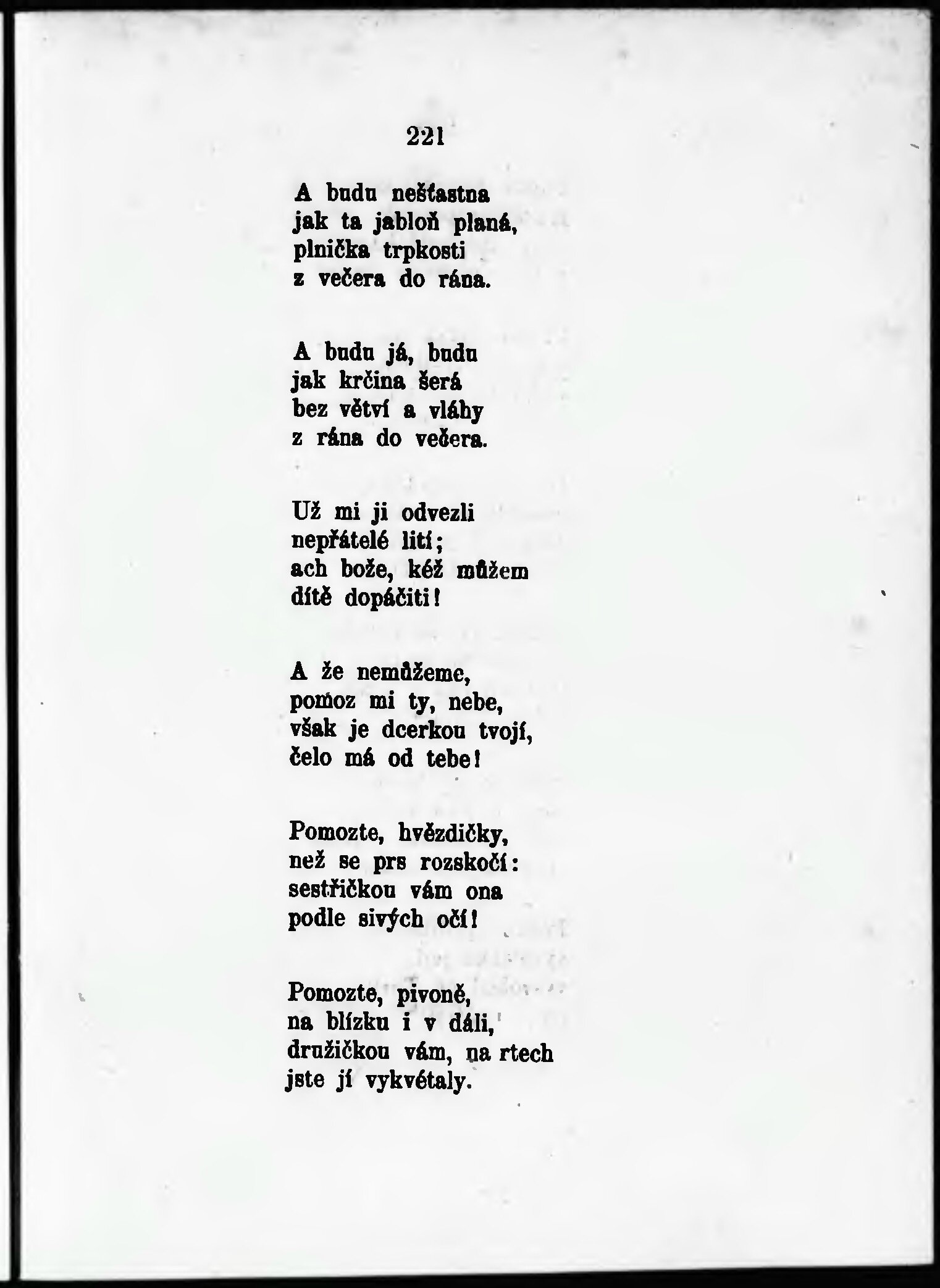 221

A budu nešťastna
jak ta jabloň planá,
plnička trpkosti
z večera do rána.

A budu já, budu
jak krčina šerá
bez větví a vláhy
z rána do večera.

Už mi ji odvezli
nepřátelé lití;
ach bože, kéž můžem
dítě dopáčiti!

A že nemůžeme,
pomoz mi ty, nebe,
však je dcerkou tvojí,
čelo má od tebe!

Pomozte, hvězdičky,
než se prs rozskočí:
sestřičkou vám ona
podle sivých očí!

Pomozte, pivoně,
na blízku i v dáli,
družičkou vám, na rtech
jste jí vykvétaly.